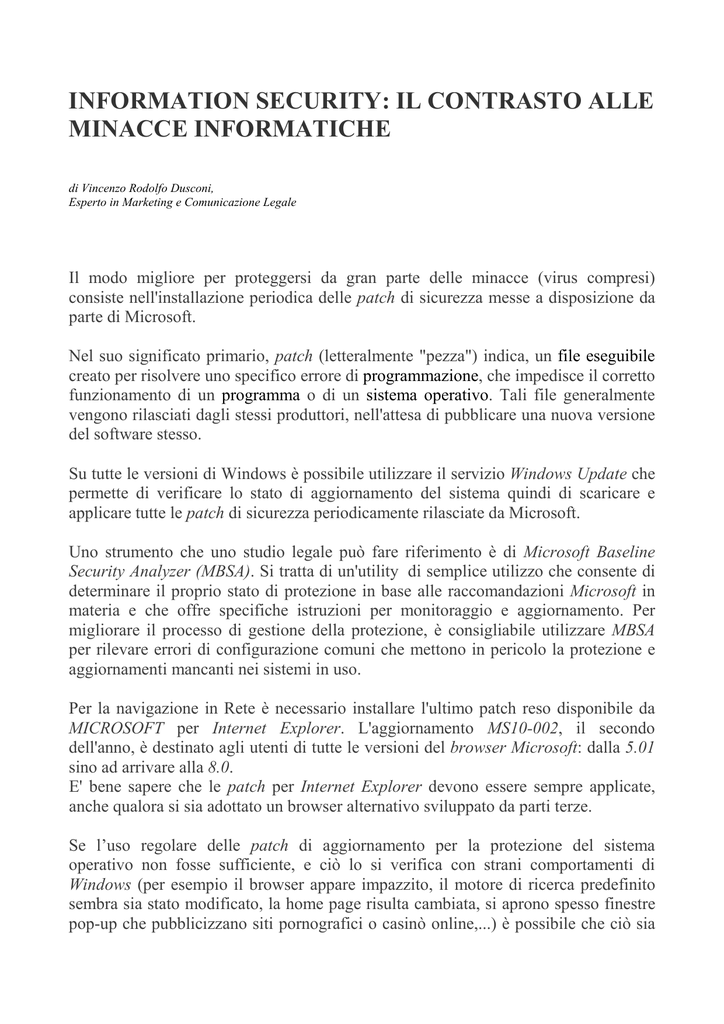 INFORMATION SECURITY: IL CONTRASTO ALLE MINACCE INFORMATICHE

di Vincenzo Rodolfo Dusconi,
Esperto in Marketing e Comunicazione Legale

Il modo migliore per proteggersi da gran parte delle minacce (virus compresi) consiste nell'installazione periodica delle patch di sicurezza messe a disposizione da parte di Microsoft.

Nel suo significato primario, patch (letteralmente "pezza") indica, un file eseguibile creato per risolvere uno specifico errore di programmazione, che impedisce il corretto funzionamento di un programma o di un sistema operativo. Tali file generalmente vengono rilasciati dagli stessi produttori, nell'attesa di pubblicare una nuova versione del software stesso.

Su tutte le versioni di Windows è possibile utilizzare il servizio Windows Update che permette di verificare lo stato di aggiornamento del sistema quindi di scaricare e applicare tutte le patch di sicurezza periodicamente rilasciate da Microsoft.

Uno strumento che uno studio legale può fare riferimento è di Microsoft Baseline Security Analyzer (MBSA). Si tratta di un'utility di semplice utilizzo che consente di determinare il proprio stato di protezione in base alle raccomandazioni Microsoft in materia e che offre specifiche istruzioni per monitoraggio e aggiornamento. Per migliorare il processo di gestione della protezione, è consigliabile utilizzare MBSA per rilevare errori di configurazione comuni che mettono in pericolo la protezione e aggiornamenti mancanti nei sistemi in uso.

Per la navigazione in Rete è necessario installare l'ultimo patch reso disponibile da MICROSOFT per Internet Explorer. L'aggiornamento MS10-002, il secondo dell'anno, è destinato agli utenti di tutte le versioni del browser Microsoft: dalla 5.01 sino ad arrivare alla 8.0.
E' bene sapere che le patch per Internet Explorer devono essere sempre applicate, anche qualora si sia adottato un browser alternativo sviluppato da parti terze.

Se l'uso regolare delle patch di aggiornamento per la protezione del sistema operativo non fosse sufficiente, e ciò lo si verifica con strani comportamenti di Windows (per esempio il browser appare impazzito, il motore di ricerca predefinito sembra sia stato modificato, la home page risulta cambiata, si aprono spesso finestre pop-up che pubblicizzano siti pornografici o casinò online,...) è possibile che ciò sia